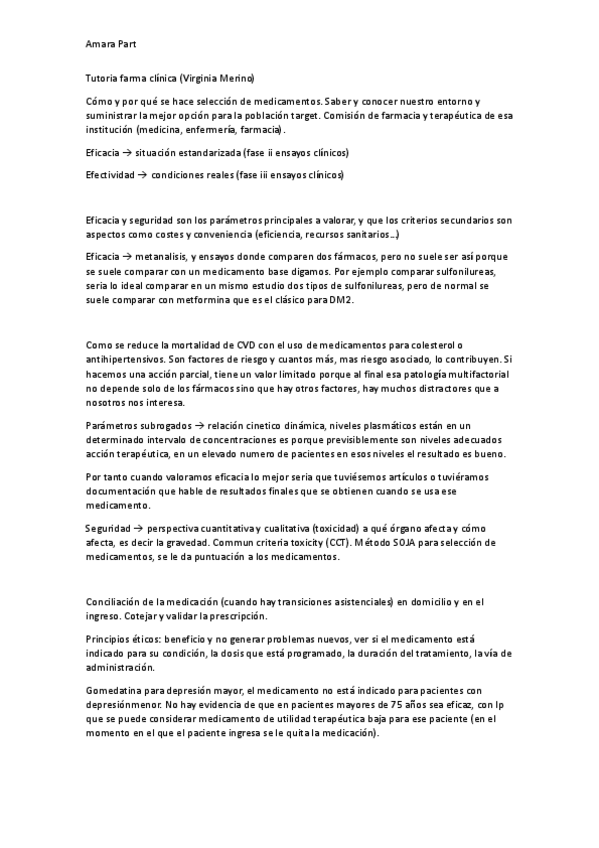 Amara Part

Tutoria farma clínica (Virginia Merino)

Cómo y por qué se hace selección de medicamentos. Saber y conocer nuestro entorno y suministrar la mejor opción para la población target. Comisión de farmacia y terapéutica de esa institución (medicina, enfermería, farmacia).

Eficacia → situación estandarizada (fase ii ensayos clínicos)

Efectividad → condiciones reales (fase iii ensayos clínicos)

Eficacia y seguridad son los parámetros principales a valorar, y que los criterios secundarios son aspectos como costes y conveniencia (eficiencia, recursos sanitarios…)

Eficacia → metanalisis, y ensayos donde comparen dos fármacos, pero no suele ser así porque se suele comparar con un medicamento base digamos. Por ejemplo comparar sulfonilureas, seria lo ideal comparar en un mismo estudio dos tipos de sulfonilureas, pero de normal se suele comparar con metformina que es el clásico para DM2.

Como se reduce la mortalidad de CVD con el uso de medicamentos para colesterol o antihipertensivos. Son factores de riesgo y cuantos más, mas riesgo asociado, lo contribuyen. Si hacemos una acción parcial, tiene un valor limitado porque al final esa patología multifactorial no depende solo de los fármacos sino que hay otros factores, hay muchos distractores que a nosotros nos interesa.

Parámetros subrogados → relación cinetico dinámica, niveles plasmáticos están en un determinado intervalo de concentraciones es porque previsiblemente son niveles adecuados acción terapéutica, en un elevado numero de pacientes en esos niveles el resultado es bueno.

Por tanto cuando valoramos eficacia lo mejor seria que tuviésemos artículos o tuviéramos documentación que hable de resultados finales que se obtienen cuando se usa ese medicamento.

Seguridad → perspectiva cuantitativa y cualitativa (toxicidad) a qué órgano afecta y cómo afecta, es decir la gravedad. Commun criteria toxicity (CCT). Método SOJA para selección de medicamentos, se le da puntuación a los medicamentos.

Conciliación de la medicación (cuando hay transiciones asistenciales) en domicilio y en el ingreso. Cotejar y validar la prescripción.

Principios éticos: beneficio y no generar problemas nuevos, ver si el medicamento está indicado para su condición, la dosis que está programado, la duración del tratamiento, la vía de administración.

Gomedatina para depresión mayor, el medicamento no está indicado para pacientes con depresiónmenor. No hay evidencia de que en pacientes mayores de 75 años sea eficaz, con lp que se puede considerar medicamento de utilidad terapéutica baja para ese paciente (en el momento en el que el paciente ingresa se le quita la medicación).